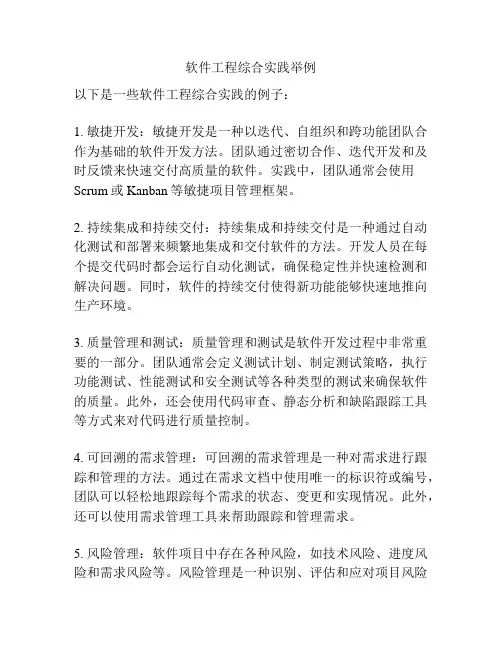 软件工程综合实践举例

以下是一些软件工程综合实践的例子：

1. 敏捷开发：敏捷开发是一种以迭代、自组织和跨功能团队合作为基础的软件开发方法。团队通过密切合作、迭代开发和及时反馈来快速交付高质量的软件。实践中，团队通常会使用 Scrum 或 Kanban 等敏捷项目管理框架。

2. 持续集成和持续交付：持续集成和持续交付是一种通过自动化测试和部署来频繁地集成和交付软件的方法。开发人员在每个提交代码时都会运行自动化测试，确保稳定性并快速检测和解决问题。同时，软件的持续交付使得新功能能够快速地推向生产环境。

3. 质量管理和测试：质量管理和测试是软件开发过程中非常重要的一部分。团队通常会定义测试计划、制定测试策略，执行功能测试、性能测试和安全测试等各种类型的测试来确保软件的质量。此外，还会使用代码审查、静态分析和缺陷跟踪工具等方式来对代码进行质量控制。

4. 可回溯的需求管理：可回溯的需求管理是一种对需求进行跟踪和管理的方法。通过在需求文档中使用唯一的标识符或编号，团队可以轻松地跟踪每个需求的状态、变更和实现情况。此外，还可以使用需求管理工具来帮助跟踪和管理需求。

5. 风险管理：软件项目中存在各种风险，如技术风险、进度风险和需求风险等。风险管理是一种识别、评估和应对项目风险